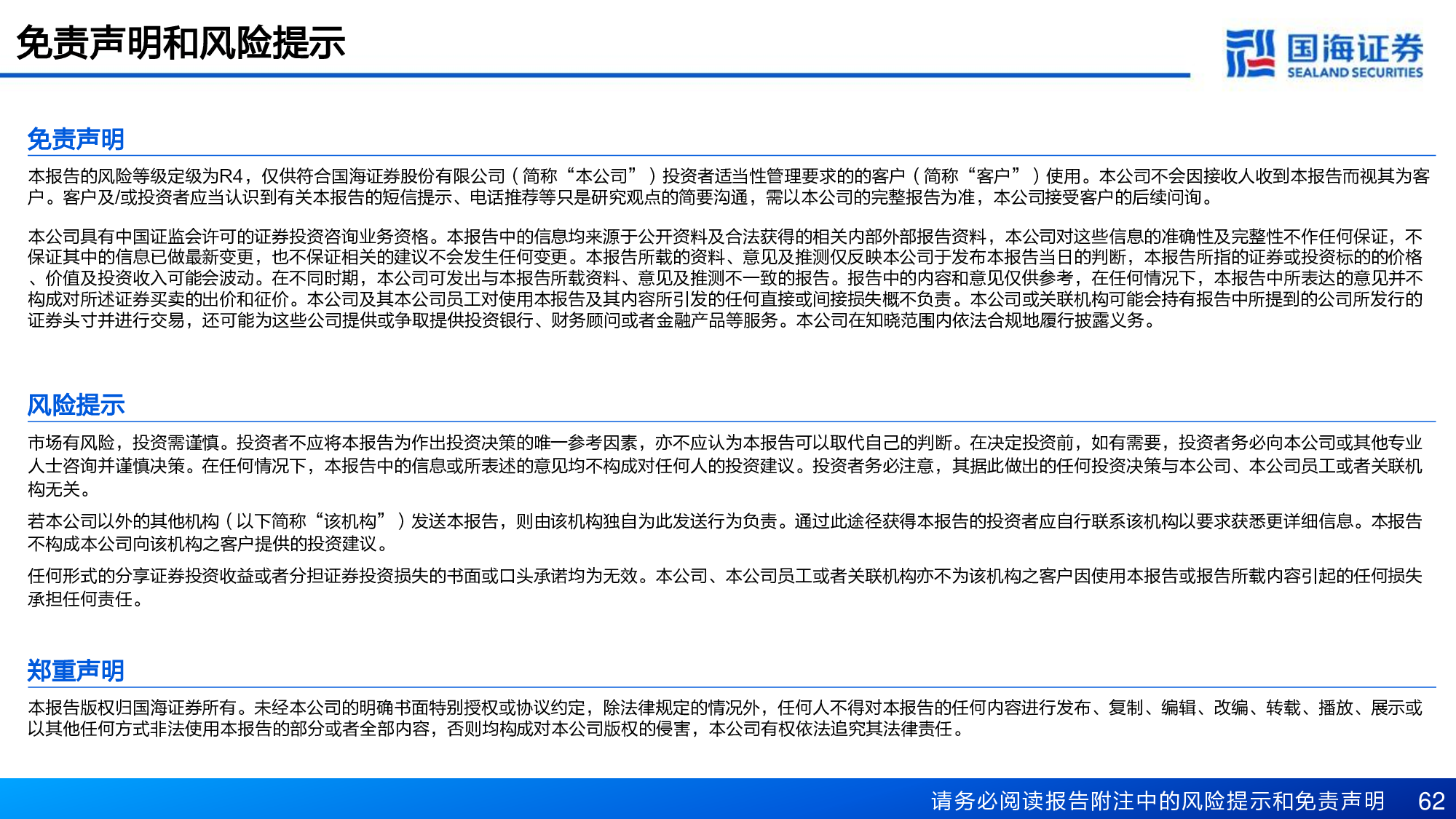 免责声明和风险提示

国海证券
SEALAND SECURITIES

免责声明

本报告的风险等级定级为R4，仅供符合国海证券股份有限公司（简称“本公司”）投资者适当性管理要求的的客户（简称“客户”）使用。本公司不会因接收人收到本报告而视其为客户。客户及/或投资者应当认识到有关本报告的短信提示、电话推荐等只是研究观点的简要沟通，需以本公司的完整报告为准，本公司接受客户的后续问询。

本公司具有中国证监会许可的证券投资咨询业务资格。本报告中的信息均来源于公开资料及合法获得的相关内部外部报告资料，本公司对这些信息的准确性及完整性不作任何保证，不保证其中的信息已做最新变更，也不保证相关的建议不会发生任何变更。本报告所载的资料、意见及推测仅反映本公司于发布本报告当日的判断，本报告所指的证券或投资标的的价格、价值及投资收入可能会波动。在不同时期，本公司可发出与本报告所载资料、意见及推测不一致的报告。报告中的内容和意见仅供参考，在任何情况下，本报告中所表达的意见并不构成对所述证券买卖的出价和征价。本公司及其本公司员工对使用本报告及其内容所引发的任何直接或间接损失概不负责。本公司或关联机构可能会持有报告中所提到的公司所发行的证券头寸并进行交易，还可能为这些公司提供或争取提供投资银行、财务顾问或者金融产品等服务。本公司在知晓范围内依法合规地履行披露义务。

风险提示

市场有风险，投资需谨慎。投资者不应将本报告为作出投资决策的唯一参考因素，亦不应认为本报告可以取代自己的判断。在决定投资前，如有需要，投资者务必向本公司或其他专业人士咨询并谨慎决策。在任何情况下，本报告中的信息或所表述的意见均不构成对任何人的投资建议。投资者务必注意，其据此做出的任何投资决策与本公司、本公司员工或者关联机构无关。

若本公司以外的其他机构（以下简称“该机构”）发送本报告，则由该机构独自为此发送行为负责。通过此途径获得本报告的投资者应自行联系该机构以要求获悉更详细信息。本报告不构成本公司向该机构之客户提供的投资建议。

任何形式的分享证券投资收益或者分担证券投资损失的书面或口头承诺均为无效。本公司、本公司员工或者关联机构亦不为该机构之客户因使用本报告或报告所载内容引起的任何损失承担任何责任。

郑重声明

本报告版权归国海证券所有。未经本公司的明确书面特别授权或协议约定，除法律规定的情况外，任何人不得对本报告的任何内容进行发布、复制、编辑、改编、转载、播放、展示或以其他任何方式非法使用本报告的部分或者全部内容，否则均构成对本公司版权的侵害，本公司有权依法追究其法律责任。

请务必阅读报告附注中的风险提示和免责声明 62